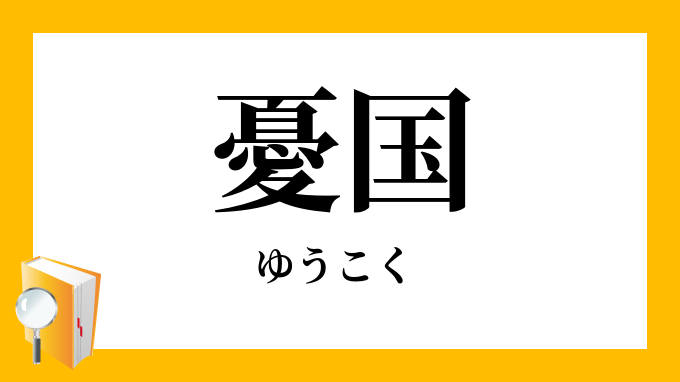 憂国

ゆうこく